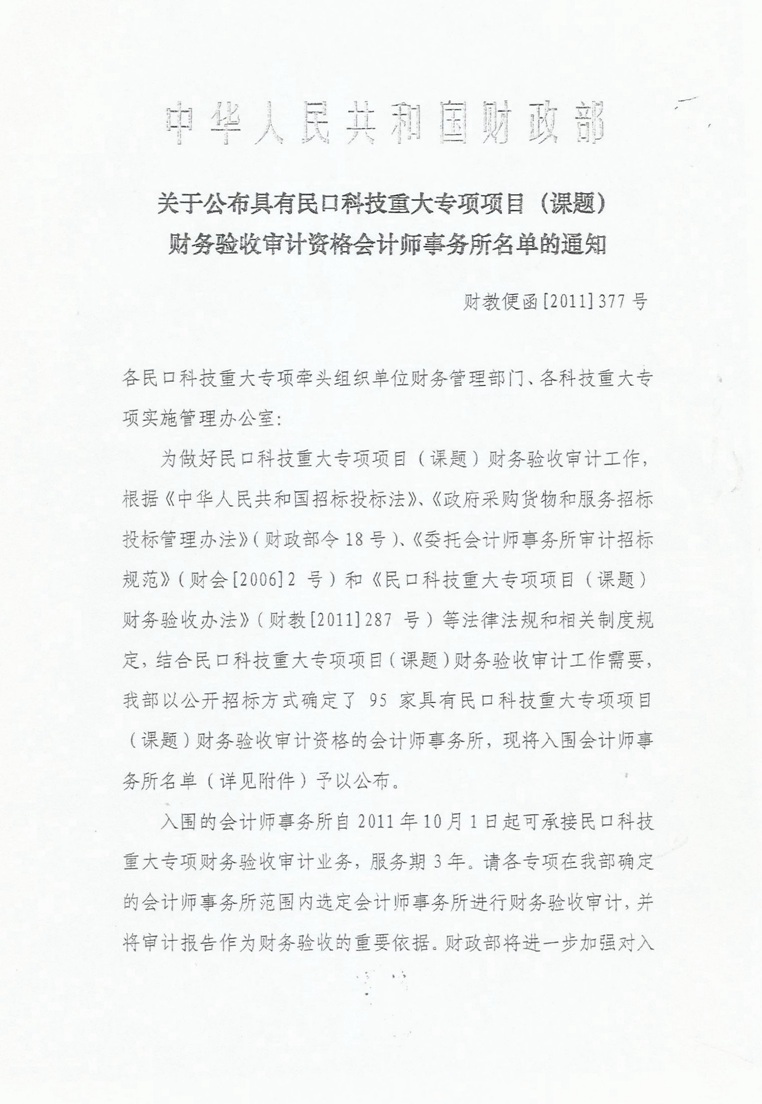 中华人民共和国财政部

关于公布具有民口科技重大专项项目（课题）财务验收审计资格会计师事务所名单的通知

财教便函[2011]377号

各民口科技重大专项牵头组织单位财务管理部门、各科技重大专项实施管理办公室：

为做好民口科技重大专项项目（课题）财务验收审计工作，根据《中华人民共和国招标投标法》、《政府采购货物和服务招标投标管理办法》（财政部令18号）、《委托会计师事务所审计招标规范》（财会[2006]2号）和《民口科技重大专项项目（课题）财务验收办法》（财教[2011]287号）等法律法规和相关制度规定，结合民口科技重大专项项目（课题）财务验收审计工作需要，我部以公开招标方式确定了95家具有民口科技重大专项项目（课题）财务验收审计资格的会计师事务所，现将入围会计师事务所名单（详见附件）予以公布。

入围的会计师事务所自2011年10月1日起可承接民口科技重大专项财务验收审计业务，服务期3年。请各专项在我部确定的会计师事务所范围内选定会计师事务所进行财务验收审计，并将审计报告作为财务验收的重要依据。财政部将进一步加强对入